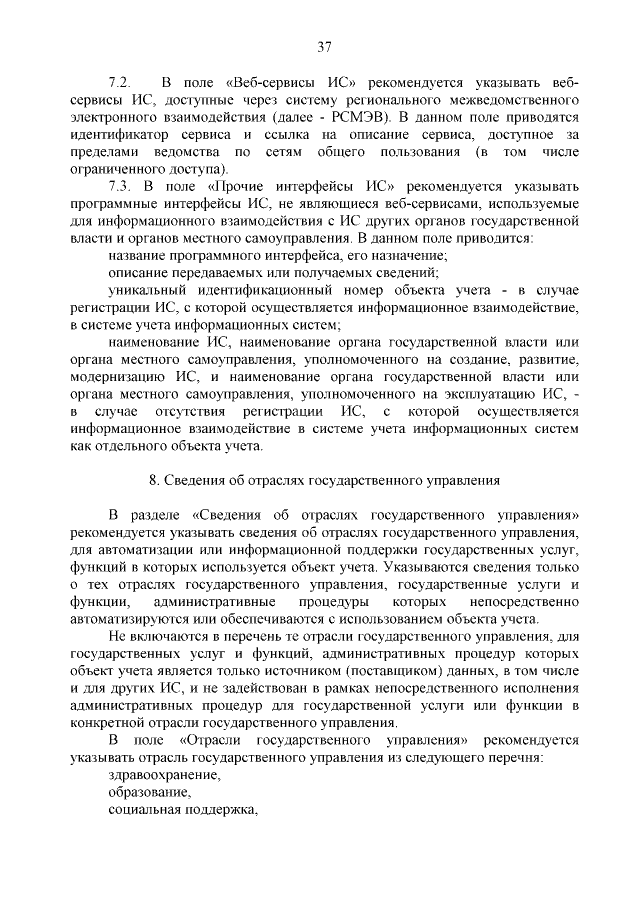 37

7.2. В поле «Веб-сервисы ИС» рекомендуется указывать веб-сервисы ИС, доступные через систему регионального межведомственного электронного взаимодействия (далее - РСМЭВ). В данном поле приводятся идентификатор сервиса и ссылка на описание сервиса, доступное за пределами ведомства по сетям общего пользования (в том числе ограниченного доступа).

7.3. В поле «Прочие интерфейсы ИС» рекомендуется указывать программные интерфейсы ИС, не являющиеся веб-сервисами, используемые для информационного взаимодействия с ИС других органов государственной власти и органов местного самоуправления. В данном поле приводится:

название программного интерфейса, его назначение;

описание передаваемых или получаемых сведений;

уникальный идентификационный номер объекта учета - в случае регистрации ИС, с которой осуществляется информационное взаимодействие, в системе учета информационных систем;

наименование ИС, наименование органа государственной власти или органа местного самоуправления, уполномоченного на создание, развитие, модернизацию ИС, и наименование органа государственной власти или органа местного самоуправления, уполномоченного на эксплуатацию ИС, - в случае отсутствия регистрации ИС, с которой осуществляется информационное взаимодействие в системе учета информационных систем как отдельного объекта учета.

8. Сведения об отраслях государственного управления

В разделе «Сведения об отраслях государственного управления» рекомендуется указывать сведения об отраслях государственного управления, для автоматизации или информационной поддержки государственных услуг, функций в которых используется объект учета. Указываются сведения только о тех отраслях государственного управления, государственные услуги и функции, административные процедуры которых непосредственно автоматизируются или обеспечиваются с использованием объекта учета.

Не включаются в перечень те отрасли государственного управления, для государственных услуг и функций, административных процедур которых объект учета является только источником (поставщиком) данных, в том числе и для других ИС, и не задействован в рамках непосредственного исполнения административных процедур для государственной услуги или функции в конкретной отрасли государственного управления.

В поле «Отрасли государственного управления» рекомендуется указывать отрасль государственного управления из следующего перечня:

здравоохранение,

образование,

социальная поддержка,